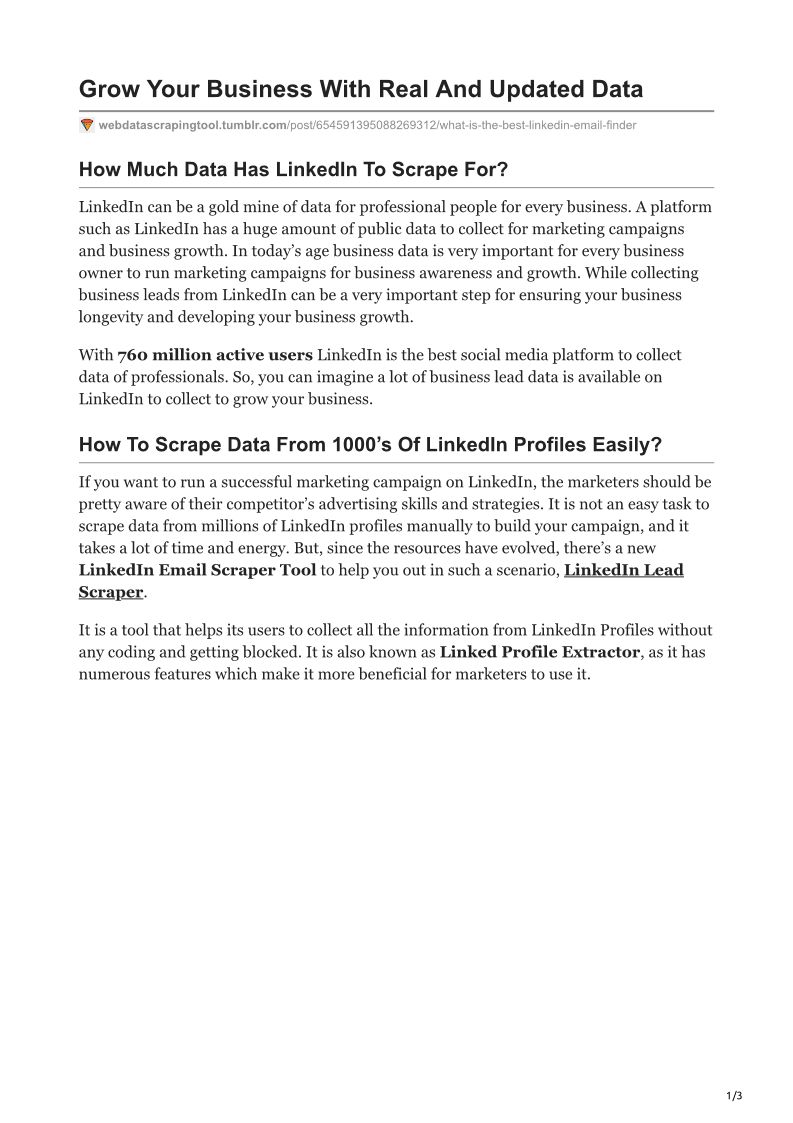 Grow Your Business With Real And Updated Data

webdatascrapingtool.tumblr.com/post/654591395088269312/what-is-the-best-linkedin-email-finder

How Much Data Has LinkedIn To Scrape For?

LinkedIn can be a gold mine of data for professional people for every business. A platform such as LinkedIn has a huge amount of public data to collect for marketing campaigns and business growth. In today's age business data is very important for every business owner to run marketing campaigns for business awareness and growth. While collecting business leads from LinkedIn can be a very important step for ensuring your business longevity and developing your business growth.

With 760 million active users LinkedIn is the best social media platform to collect data of professionals. So, you can imagine a lot of business lead data is available on LinkedIn to collect to grow your business.

How To Scrape Data From 1000's Of LinkedIn Profiles Easily?

If you want to run a successful marketing campaign on LinkedIn, the marketers should be pretty aware of their competitor's advertising skills and strategies. It is not an easy task to scrape data from millions of LinkedIn profiles manually to build your campaign, and it takes a lot of time and energy. But, since the resources have evolved, there's a new LinkedIn Email Scraper Tool to help you out in such a scenario, LinkedIn Lead Scraper.

It is a tool that helps its users to collect all the information from LinkedIn Profiles without any coding and getting blocked. It is also known as Linked Profile Extractor, as it has numerous features which make it more beneficial for marketers to use it.

1/3